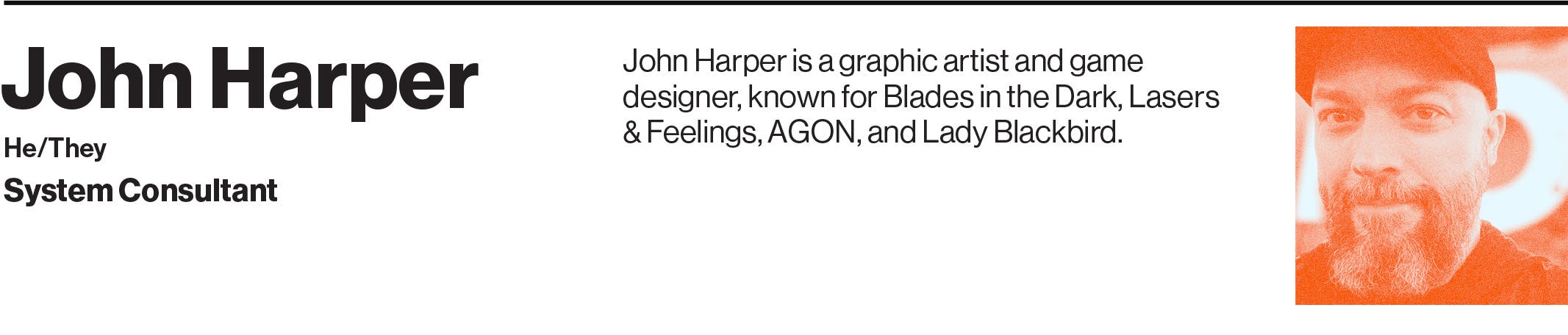 John Harper

He/They

System Consultant

John Harper is a graphic artist and game designer, known for Blades in the Dark, Lasers & Feelings, AGON, and Lady Blackbird.